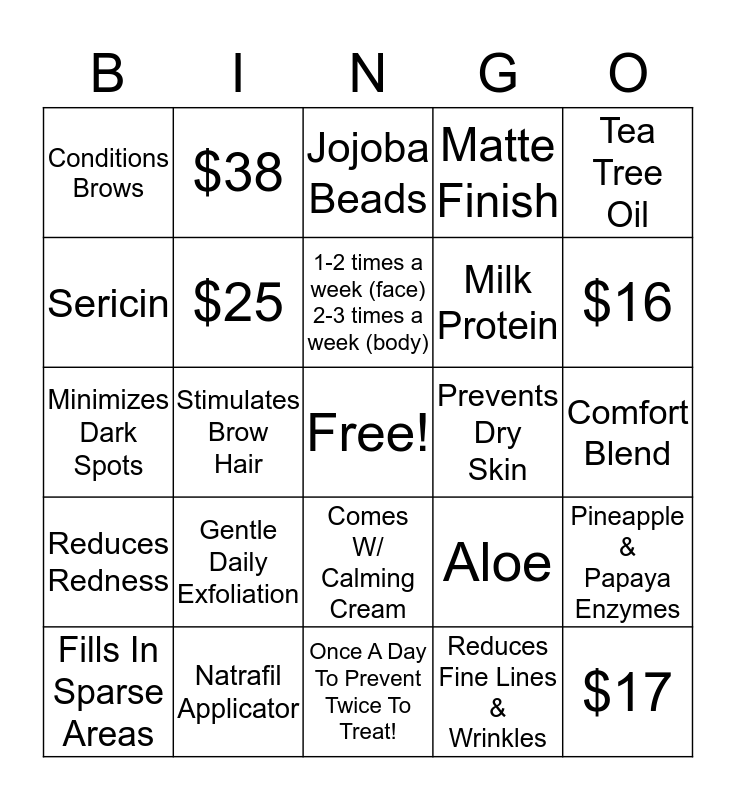 | B | I | N | G | O |
|---|---|---|---|---|
| Conditions Brows | \$38 | Jojoba Beads | Matte Finish | Tea Tree Oil |
| Sericin | \$25 | 1-2 times a week (face) 2-3 times a week (body) | Milk Protein | \$16 |
| Minimizes Dark Spots | Stimulates Brow Hair | Free! | Prevents Dry Skin | Comfort Blend |
| Reduces Redness | Gentle Daily Exfoliation | Comes W/ Calming Cream | Aloe | Pineapple & Papaya Enzymes |
| Fills In Sparse Areas | Natrafil Applicator | Once A Day To Prevent Twice To Treat! | Reduces Fine Lines & Wrinkles | \$17 |